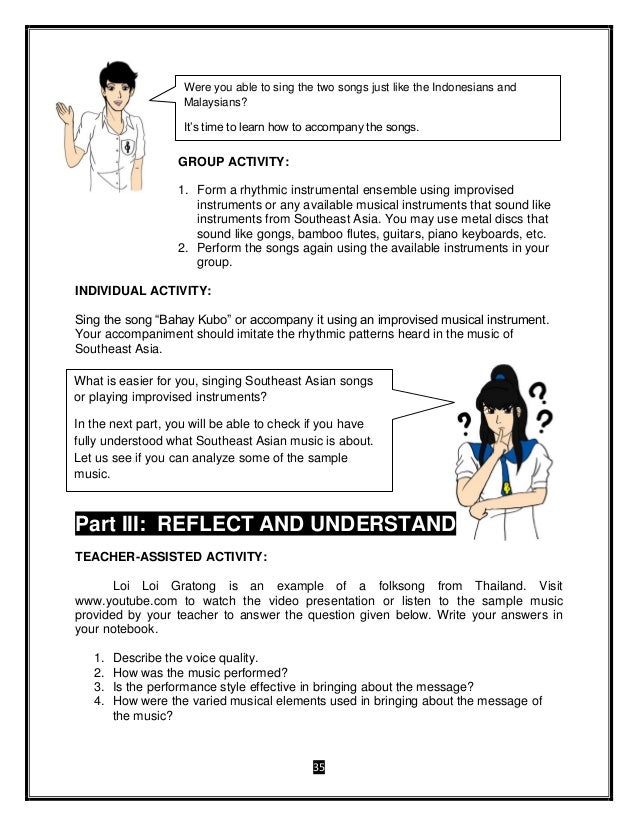 Were you able to sing the two songs just like the Indonesians and Malaysians?

It's time to learn how to accompany the songs.

GROUP ACTIVITY:

1. Form a rhythmic instrumental ensemble using improvised instruments or any available musical instruments that sound like instruments from Southeast Asia. You may use metal discs that sound like gongs, bamboo flutes, guitars, piano keyboards, etc.
2. Perform the songs again using the available instruments in your group.

INDIVIDUAL ACTIVITY:

Sing the song "Bahay Kubo" or accompany it using an improvised musical instrument. Your accompaniment should imitate the rhythmic patterns heard in the music of Southeast Asia.

What is easier for you, singing Southeast Asian songs or playing improvised instruments?

In the next part, you will be able to check if you have fully understood what Southeast Asian music is about. Let us see if you can analyze some of the sample music.

Part III: REFLECT AND UNDERSTAND

TEACHER-ASSISTED ACTIVITY:

Loi Loi Gratong is an example of a folksong from Thailand. Visit www.youtube.com to watch the video presentation or listen to the sample music provided by your teacher to answer the question given below. Write your answers in your notebook.

1. Describe the voice quality.
2. How was the music performed?
3. Is the performance style effective in bringing about the message?
4. How were the varied musical elements used in bringing about the message of the music?

35